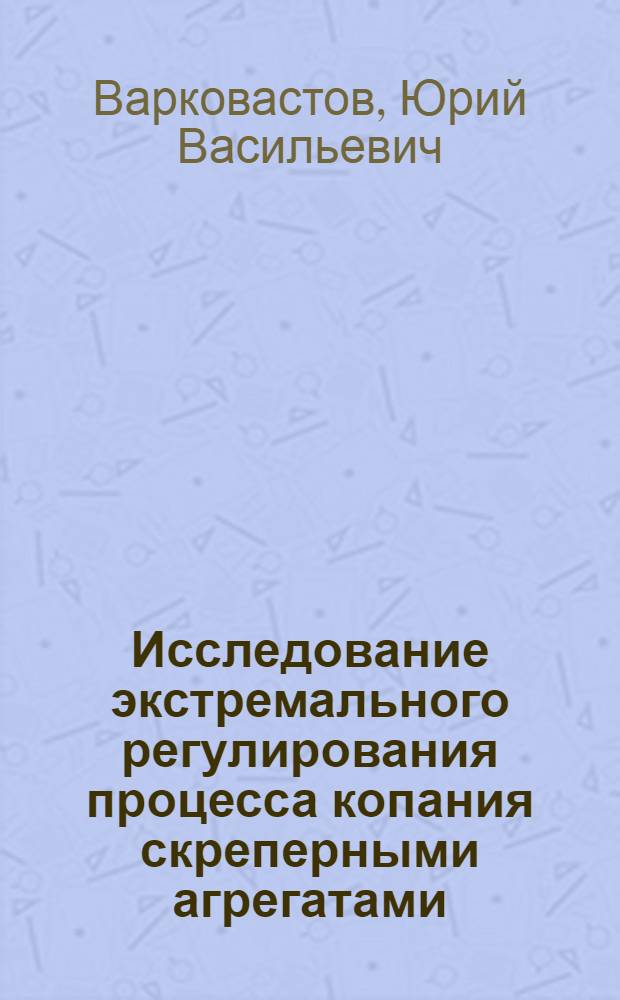 Варковастов, Юрий Васильевич

Исследование экстремального регулирования процесса копания скреперными агрегатами